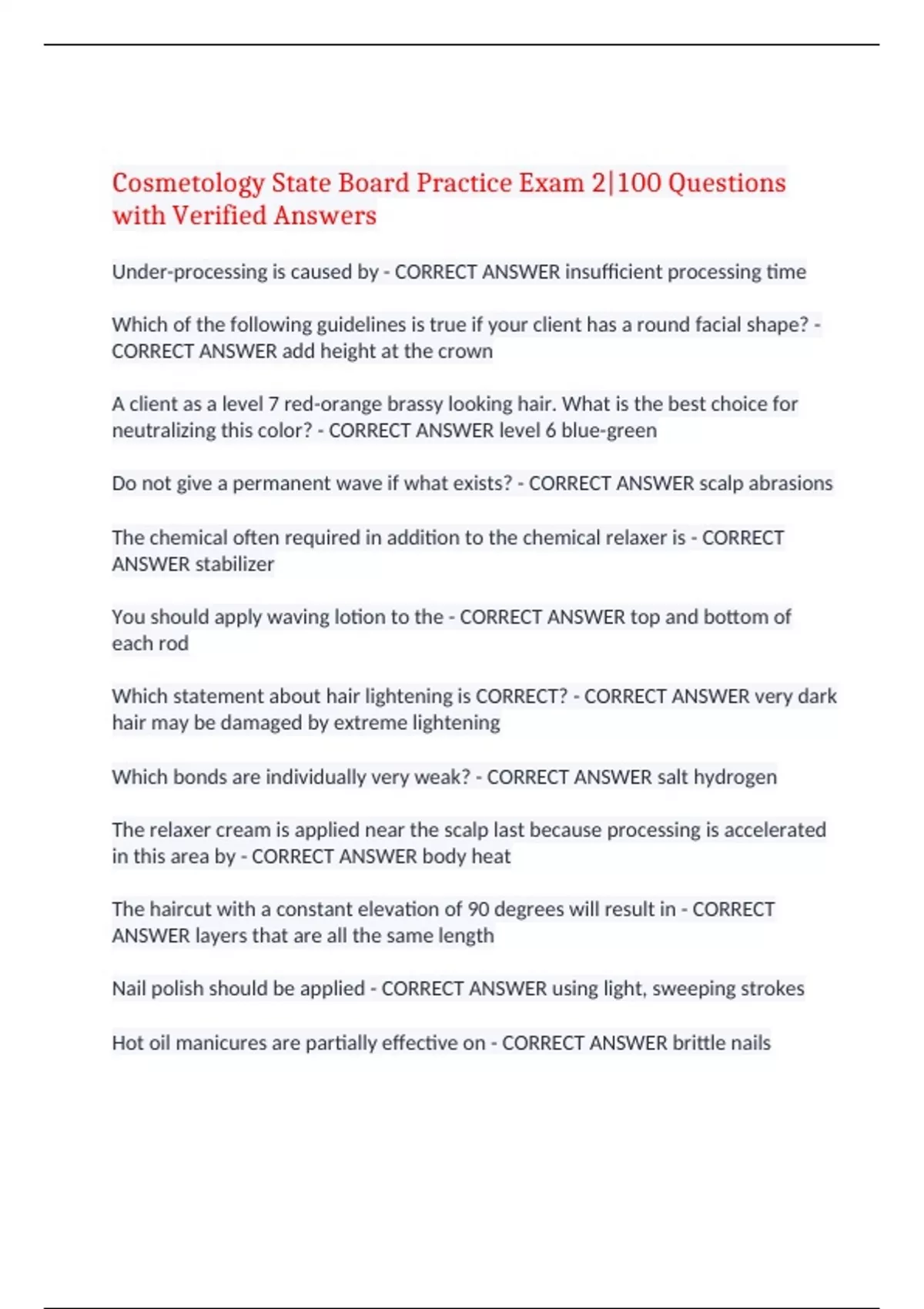 Cosmetology State Board Practice Exam 2|100 Questions with Verified Answers

Under-processing is caused by - CORRECT ANSWER insufficient processing time

Which of the following guidelines is true if your client has a round facial shape? - CORRECT ANSWER add height at the crown

A client as a level 7 red-orange brassy looking hair. What is the best choice for neutralizing this color? - CORRECT ANSWER level 6 blue-green

Do not give a permanent wave if what exists? - CORRECT ANSWER scalp abrasions

The chemical often required in addition to the chemical relaxer is - CORRECT ANSWER stabilizer

You should apply waving lotion to the - CORRECT ANSWER top and bottom of each rod

Which statement about hair lightening is CORRECT? - CORRECT ANSWER very dark hair may be damaged by extreme lightening

Which bonds are individually very weak? - CORRECT ANSWER salt hydrogen

The relaxer cream is applied near the scalp last because processing is accelerated in this area by - CORRECT ANSWER body heat

The haircut with a constant elevation of 90 degrees will result in - CORRECT ANSWER layers that are all the same length

Nail polish should be applied - CORRECT ANSWER using light, sweeping strokes

Hot oil manicures are partially effective on - CORRECT ANSWER brittle nails